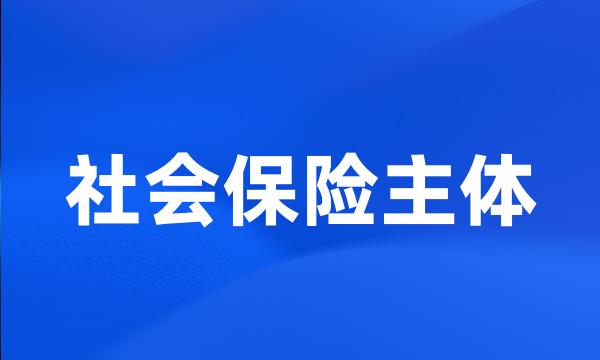 社会保险主体